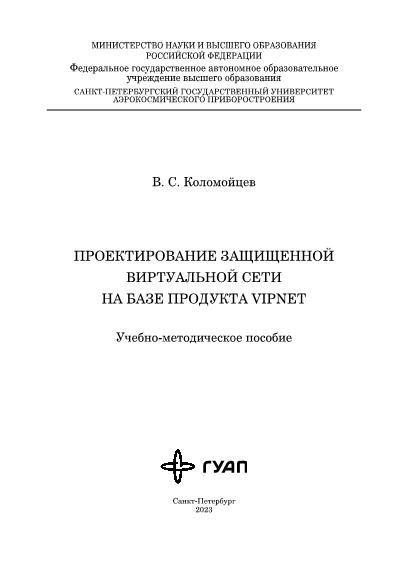 МИНИСТЕРСТВО НАУКИ И ВЫСШЕГО ОБРАЗОВАНИЯ
РОССИЙСКОЙ ФЕДЕРАЦИИ
Федеральное государственное автономное образовательное учреждение высшего образования
САНКТ-ПЕТЕРБУРГСКИЙ ГОСУДАРСТВЕННЫЙ УНИВЕРСИТЕТ
АЭРОКОСМИЧЕСКОГО ПРИБОРОСТРОЕНИЯ

В. С. Коломойцев

ПРОЕКТИРОВАНИЕ ЗАЩИЩЕННОЙ
ВИРТУАЛЬНОЙ СЕТИ
НА БАЗЕ ПРОДУКТА VIPNET

Учебно-методическое пособие

ГУАП

Санкт-Петербург
2023